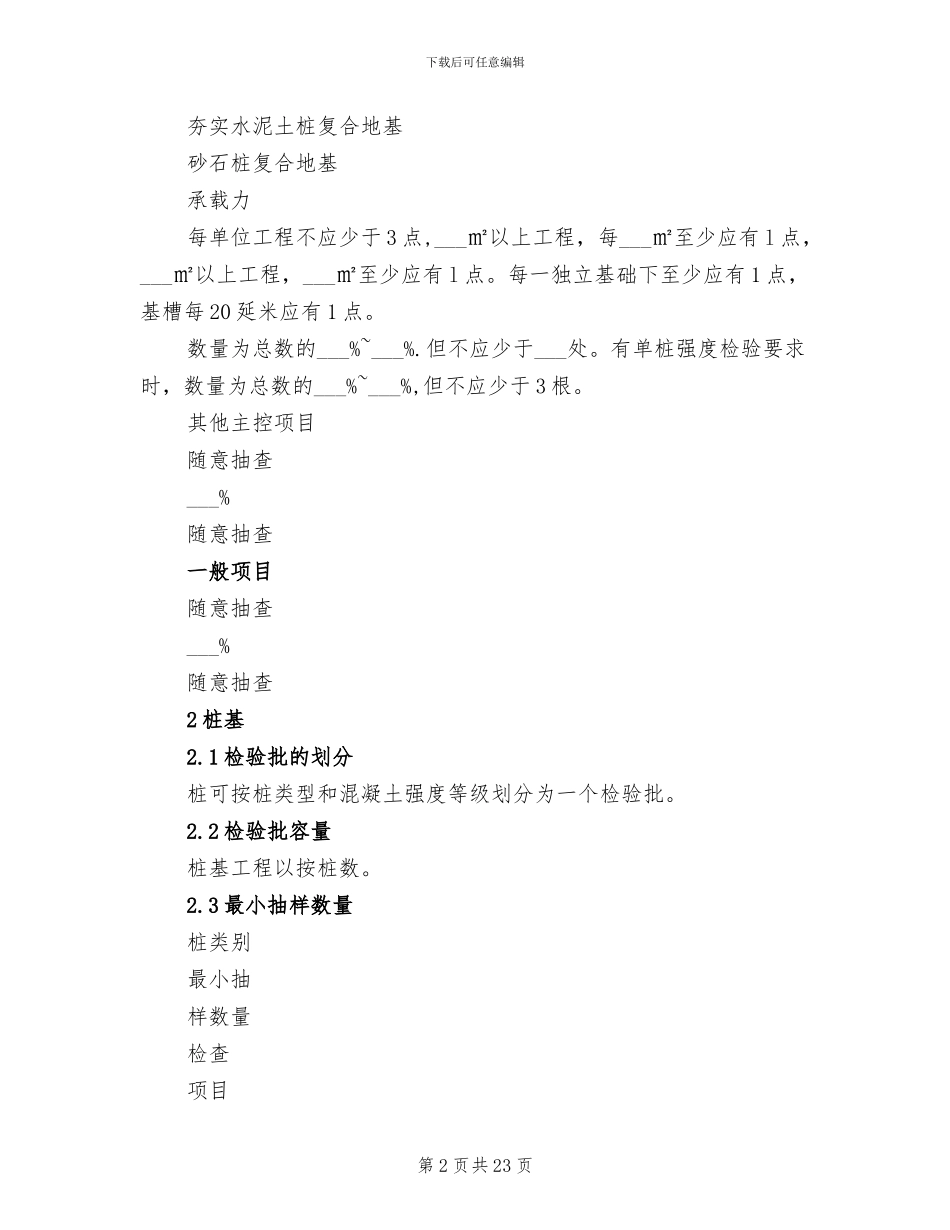 下载后可任意编辑

夯实水泥土桩复合地基

砂石桩复合地基

承载力

每单位工程不应少于3点，___m²以上工程，每___m²至少应有1点，___m²以上工程，___m²至少应有1点。每一独立基础下至少应有1点，基槽每20延米应有1点。

数量为总数的___%~___%.但不应少于___处。有单桩强度检验要求时，数量为总数的___%~___%,但不应少于3根。

其他主控项目

随意抽查

___%

随意抽查

一般项目

随意抽查

___%

随意抽查

2桩基

2.1检验批的划分

桩可按桩类型和混凝土强度等级划分为一个检验批。

2.2检验批容量

桩基工程以按桩数。

2.3最小抽样数量

桩类别

最小抽

样数量

检查

项目

第2页共23页